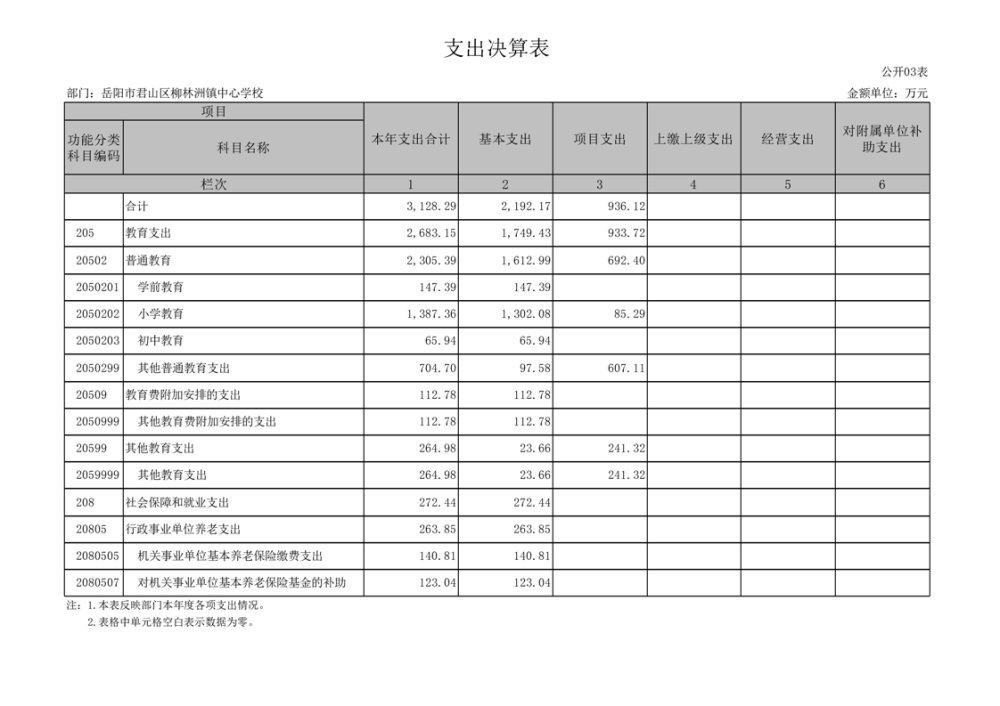 支出决算表

公开03表

部门：岳阳市君山区柳林洲镇中心学校

金额单位：万元

| 项目 | | 本年支出合计 | 基本支出 | 项目支出 | 上缴上级支出 | 经营支出 | 对附属单位补助支出 |
|---|---|---|---|---|---|---|---|
| 功能分类科目编码 | 科目名称 | | | | | | |
| 栏次 | | 1 | 2 | 3 | 4 | 5 | 6 |
| | 合计 | 3,128.29 | 2,192.17 | 936.12 | | | |
| 205 | 教育支出 | 2,683.15 | 1,749.43 | 933.72 | | | |
| 20502 | 普通教育 | 2,305.39 | 1,612.99 | 692.40 | | | |
| 2050201 | 学前教育 | 147.39 | 147.39 | | | | |
| 2050202 | 小学教育 | 1,387.36 | 1,302.08 | 85.29 | | | |
| 2050203 | 初中教育 | 65.94 | 65.94 | | | | |
| 2050299 | 其他普通教育支出 | 704.70 | 97.58 | 607.11 | | | |
| 20509 | 教育费附加安排的支出 | 112.78 | 112.78 | | | | |
| 2050999 | 其他教育费附加安排的支出 | 112.78 | 112.78 | | | | |
| 20599 | 其他教育支出 | 264.98 | 23.66 | 241.32 | | | |
| 2059999 | 其他教育支出 | 264.98 | 23.66 | 241.32 | | | |
| 208 | 社会保障和就业支出 | 272.44 | 272.44 | | | | |
| 20805 | 行政事业单位养老支出 | 263.85 | 263.85 | | | | |
| 2080505 | 机关事业单位基本养老保险缴费支出 | 140.81 | 140.81 | | | | |
| 2080507 | 对机关事业单位基本养老保险基金的补助 | 123.04 | 123.04 | | | | |

注：1.本表反映部门本年度各项支出情况。
2.表格中单元格空白表示数据为零。